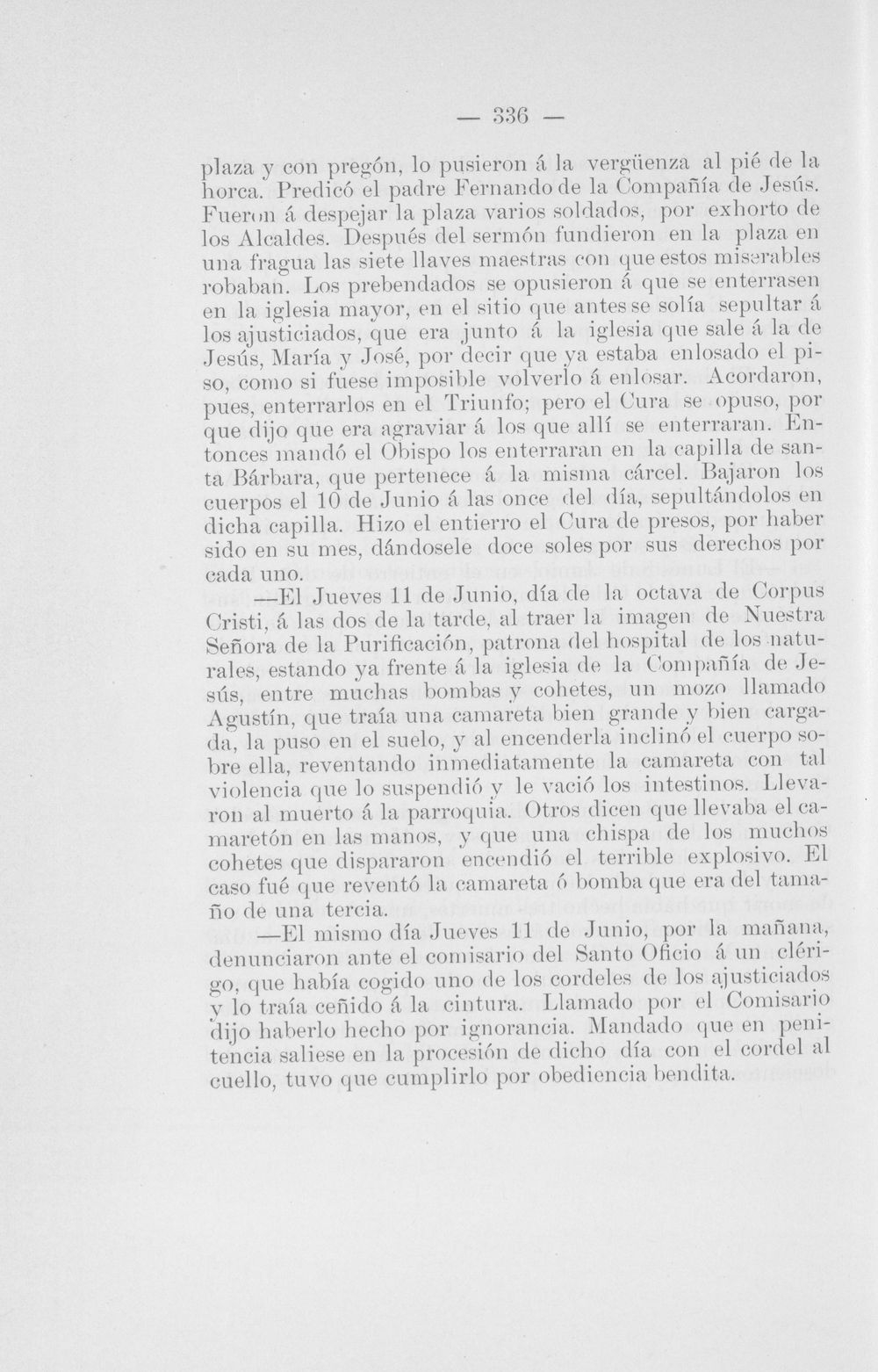 — 336 —

plaza y con pregón, lo pusieron á la vergüenza al pié de la horca. Predicó el padre Fernando de la Compañía de Jesús. Fueron á despejar la plaza varios soldados, por exhorto de los Alcaldes. Después del sermón fundieron en la plaza en una fragua las siete llaves maestras con que estos miserables robaban. Los prebendados se opusieron á que se enterrasen en la iglesia mayor, en el sitio que antes se solía sepultar á los ajusticiados, que era junto á la iglesia que sale á la de Jesús, María y José, por decir que ya estaba enlosado el piso, como si fuese imposible volverlo á enlosar. Acordaron, pues, enterrarlos en el Triunfo; pero el Cura se opuso, por que dijo que era agraviar á los que allí se enterraran. Entonces mandó el Obispo los enterraran en la capilla de santa Bárbara, que pertenece á la misma cárcel. Bajaron los cuerpos el 10 de Junio á las once del día, sepultándolos en dicha capilla. Hizo el entierro el Cura de presos, por haber sido en su mes, dándosele doce soles por sus derechos por cada uno.

—El Jueves 11 de Junio, día de la octava de Corpus Cristi, á las dos de la tarde, al traer la imagen de Nuestra Señora de la Purificación, patrona del hospital de los naturales, estando ya frente á la iglesia de la Compañía de Jesús, entre muchas bombas y cohetes, un mozo llamado Agustín, que traía una camareta bien grande y bien cargada, la puso en el suelo, y al encenderla inclinó el cuerpo sobre ella, reventando inmediatamente la camareta con tal violencia que lo suspendió y le vació los intestinos. Llevaron al muerto á la parroquia. Otros dicen que llevaba el camaretón en las manos, y que una chispa de los muchos cohetes que dispararon encendió el terrible explosivo. El caso fué que reventó la camareta ó bomba que era del tamaño de una tercia.

—El mismo día Jueves 11 de Junio, por la mañana, denunciaron ante el comisario del Santo Oficio á un clérigo, que había cogido uno de los cordeles de los ajusticiados y lo traía ceñido á la cintura. Llamado por el Comisario dijo haberlo hecho por ignorancia. Mandado que en penitencia saliese en la procesión de dicho día con el cordel al cuello, tuvo que cumplirlo por obediencia bendita.